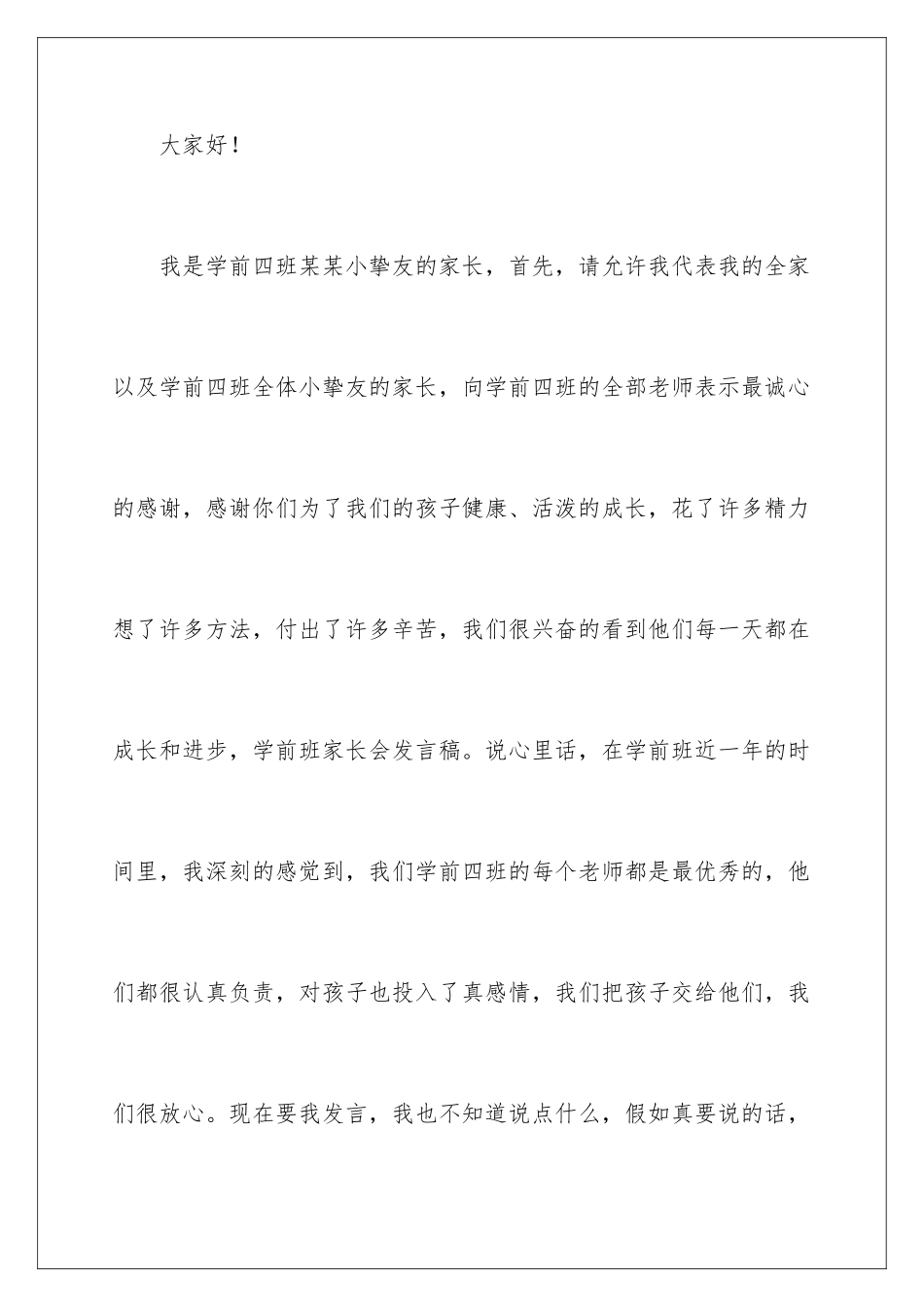 大家好！

我是学前四班某某小挚友的家长，首先，请允许我代表我的全家以及学前四班全体小挚友的家长，向学前四班的全部老师表示最诚心的感谢，感谢你们为了我们的孩子健康、活泼的成长，花了许多精力想了许多方法，付出了许多辛苦，我们很兴奋的看到他们每一天都在成长和进步，学前班家长会发言稿。说心里话，在学前班近一年的时间里，我深刻的感觉到，我们学前四班的每个老师都是最优秀的，他们都很认真负责，对孩子也投入了真感情，我们把孩子交给他们，我们很放心。现在要我发言，我也不知道说点什么，假如真要说的话，